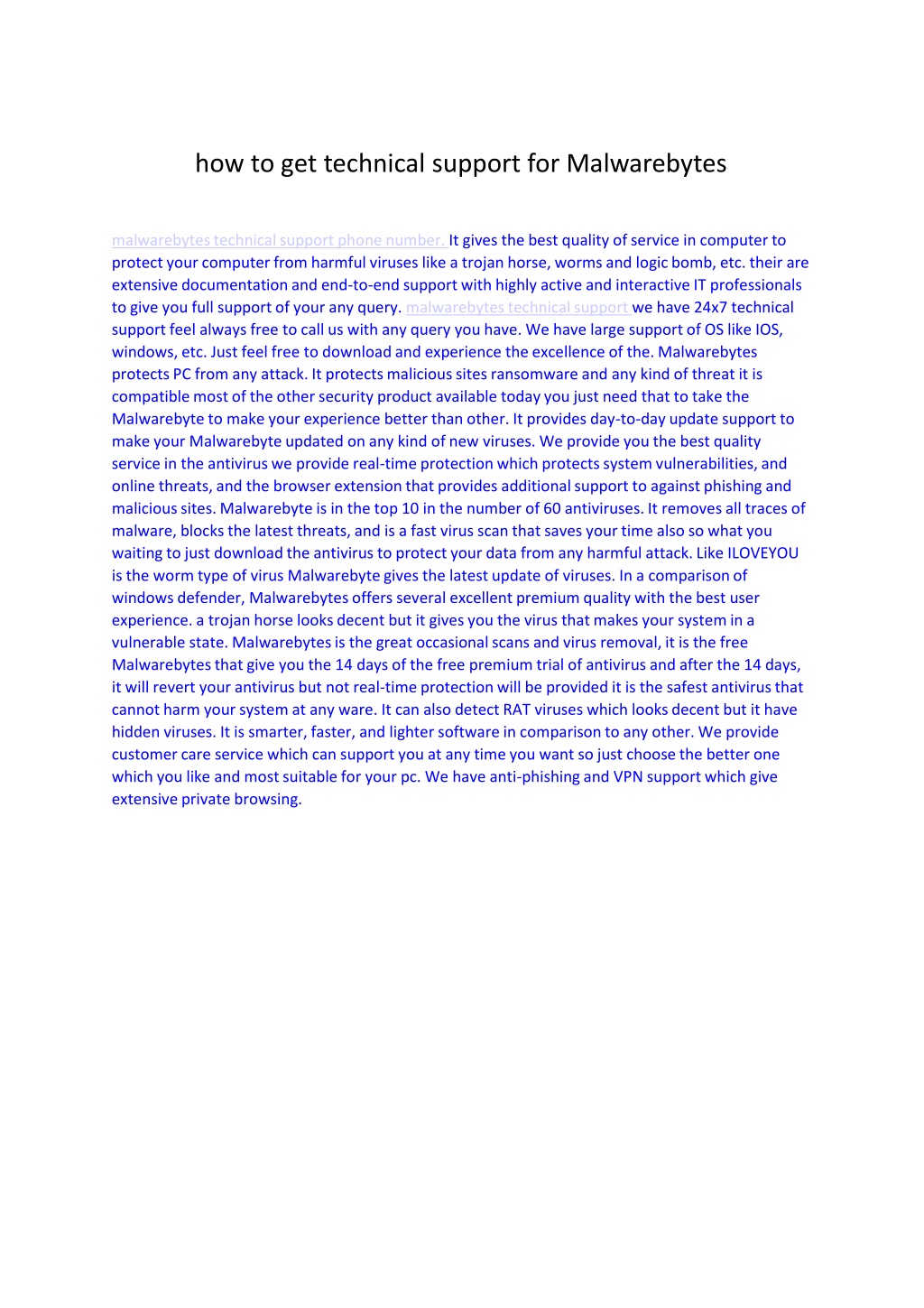 how to get technical support for Malwarebytes

malwarebytes technical support phone number. It gives the best quality of service in computer to protect your computer from harmful viruses like a trojan horse, worms and logic bomb, etc. their are extensive documentation and end-to-end support with highly active and interactive IT professionals to give you full support of your any query. malwarebytes technical support we have 24x7 technical support feel always free to call us with any query you have. We have large support of OS like IOS, windows, etc. Just feel free to download and experience the excellence of the. Malwarebytes protects PC from any attack. It protects malicious sites ransomware and any kind of threat it is compatible most of the other security product available today you just need that to take the Malwarebyte to make your experience better than other. It provides day-to-day update support to make your Malwarebyte updated on any kind of new viruses. We provide you the best quality service in the antivirus we provide real-time protection which protects system vulnerabilities, and online threats, and the browser extension that provides additional support to against phishing and malicious sites. Malwarebyte is in the top 10 in the number of 60 antiviruses. It removes all traces of malware, blocks the latest threats, and is a fast virus scan that saves your time also so what you waiting to just download the antivirus to protect your data from any harmful attack. Like ILOVEYOU is the worm type of virus Malwarebyte gives the latest update of viruses. In a comparison of windows defender, Malwarebytes offers several excellent premium quality with the best user experience. a trojan horse looks decent but it gives you the virus that makes your system in a vulnerable state. Malwarebytes is the great occasional scans and virus removal, it is the free Malwarebytes that give you the 14 days of the free premium trial of antivirus and after the 14 days, it will revert your antivirus but not real-time protection will be provided it is the safest antivirus that cannot harm your system at any ware. It can also detect RAT viruses which looks decent but it have hidden viruses. It is smarter, faster, and lighter software in comparison to any other. We provide customer care service which can support you at any time you want so just choose the better one which you like and most suitable for your pc. We have anti-phishing and VPN support which give extensive private browsing.